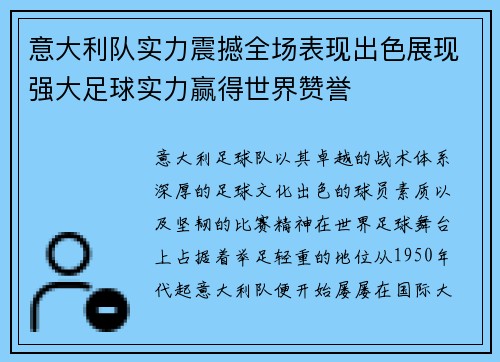 意大利队实力震撼全场表现出色展现强大足球实力赢得世界赞誉

意大利足球队以其卓越的战术体系深厚的足球文化出色的球员素质以及坚韧的比赛精神在世界足球舞台上占据着举足轻重的地位从1950年代起意大利队便开始屡屡在国际大